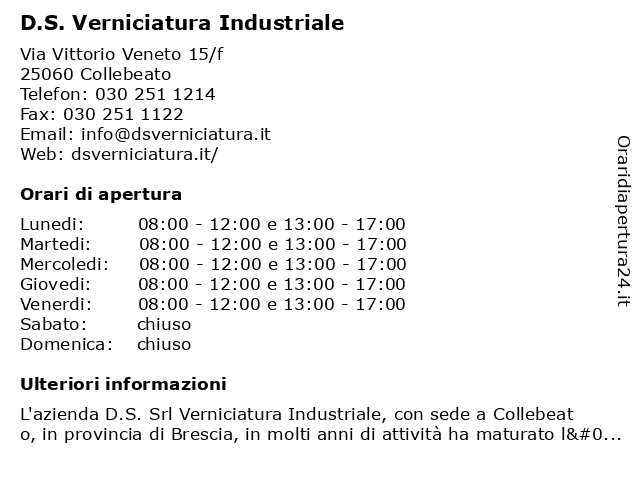 D.S. Verniciatura Industriale

Via Vittorio Veneto 15/f
25060 Collebeato
Telefon: 030 251 1214
Fax: 030 251 1122
Email: info@dsverniciatura.it
Web: dsverniciatura.it/

Orari di apertura

| | |
|---|---|
| Lunedi: | 08:00 - 12:00 e 13:00 - 17:00 |
| Martedi: | 08:00 - 12:00 e 13:00 - 17:00 |
| Mercoledi: | 08:00 - 12:00 e 13:00 - 17:00 |
| Giovedi: | 08:00 - 12:00 e 13:00 - 17:00 |
| Venerdi: | 08:00 - 12:00 e 13:00 - 17:00 |
| Sabato: | chiuso |
| Domenica: | chiuso |

Ulteriori informazioni

L'azienda D.S. Srl Verniciatura Industriale, con sede a Collebeat o, in provincia di Brescia, in molti anni di attività ha maturato l&#0...

Oraridiapertura24.it